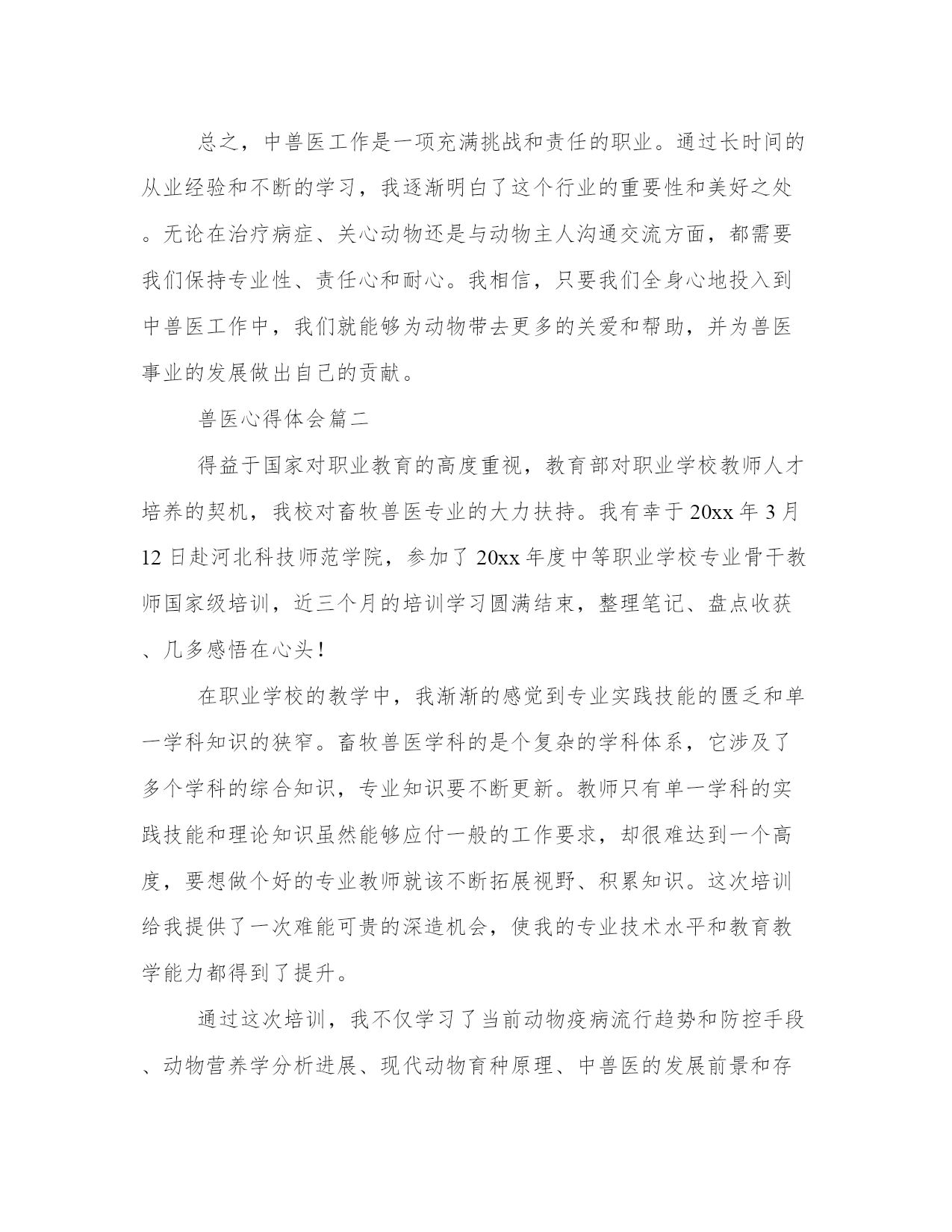 总之，中兽医工作是一项充满挑战和责任的职业。通过长时间的从业经验和不断的学习，我逐渐明白了这个行业的重要性和美好之处。无论在治疗病症、关心动物还是与动物主人沟通交流方面，都需要我们保持专业性、责任心和耐心。我相信，只要我们全身心地投入到中兽医工作中，我们就能够为动物带去更多的关爱和帮助，并为兽医事业的发展做出自己的贡献。

兽医心得体会篇二

得益于国家对职业教育的高度重视，教育部对职业学校教师人才培养的契机，我校对畜牧兽医专业的大力扶持。我有幸于20xx年3月12日赴河北科技师范学院，参加了20xx年度中等职业学校专业骨干教师国家级培训，近三个月的培训学习圆满结束，整理笔记、盘点收获、几多感悟在心头!

在职业学校的教学中，我渐渐的感觉到专业实践技能的匮乏和单一学科知识的狭窄。畜牧兽医学科的是个复杂的学科体系，它涉及了多个学科的综合知识，专业知识要不断更新。教师只有单一学科的实践技能和理论知识虽然能够应付一般的工作要求，却很难达到一个高度，要想做个好的专业教师就该不断拓展视野、积累知识。这次培训给我提供了一次难能可贵的深造机会，使我的专业技术水平和教育教学能力都得到了提升。

通过这次培训，我不仅学习了当前动物疫病流行趋势和防控手段、动物营养学分析进展、现代动物育种原理、中兽医的发展前景和存